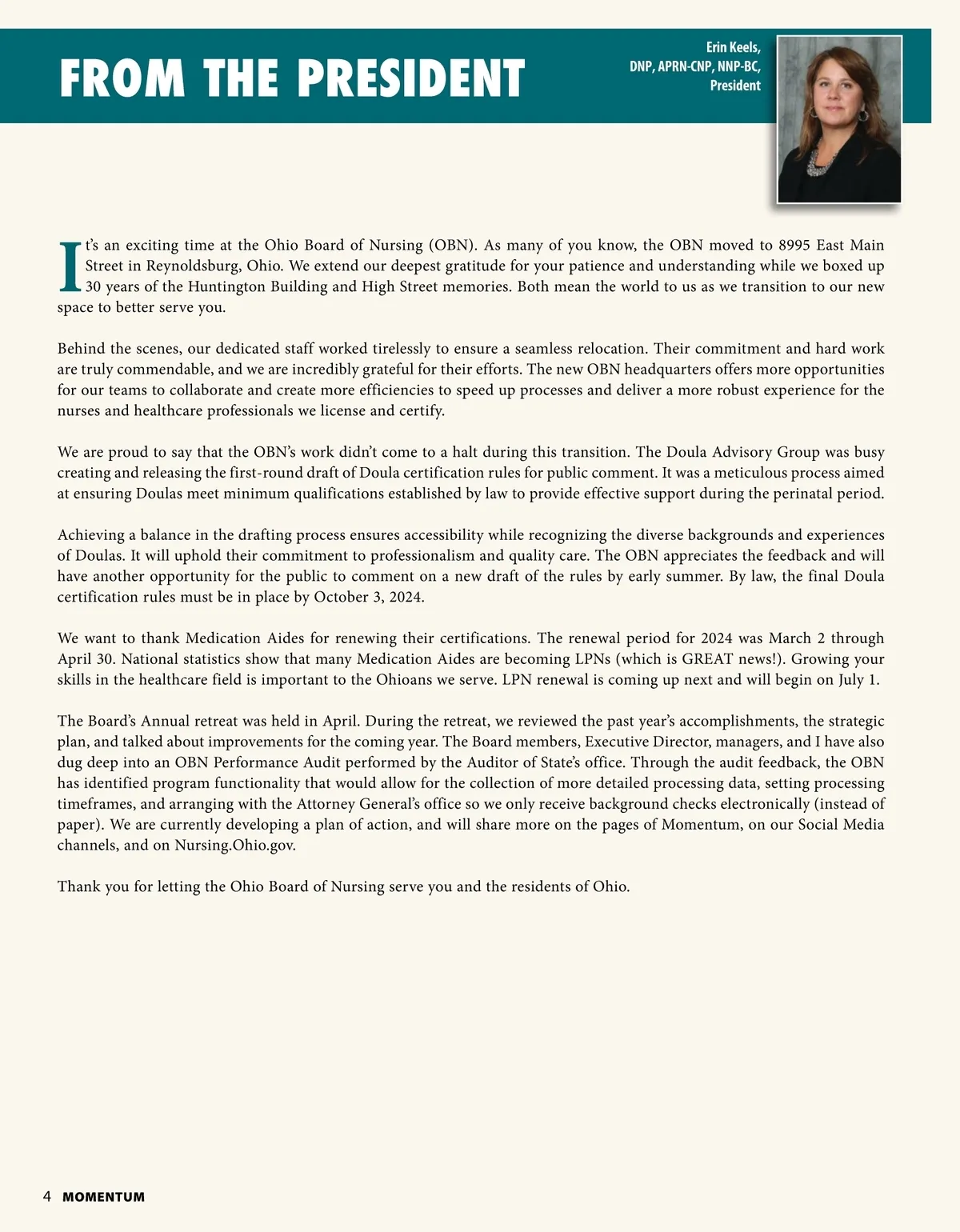 FROM THE PRESIDENT

Erin Keels, DNP, APRN-CNP, NNP-BC, President

It's an exciting time at the Ohio Board of Nursing (OBN). As many of you know, the OBN moved to 8995 East Main Street in Reynoldsburg, Ohio. We extend our deepest gratitude for your patience and understanding while we boxed up 30 years of the Huntington Building and High Street memories. Both mean the world to us as we transition to our new space to better serve you.

Behind the scenes, our dedicated staff worked tirelessly to ensure a seamless relocation. Their commitment and hard work are truly commendable, and we are incredibly grateful for their efforts. The new OBN headquarters offers more opportunities for our teams to collaborate and create more efficiencies to speed up processes and deliver a more robust experience for the nurses and healthcare professionals we license and certify.

We are proud to say that the OBN's work didn't come to a halt during this transition. The Doula Advisory Group was busy creating and releasing the first-round draft of Doula certification rules for public comment. It was a meticulous process aimed at ensuring Doulas meet minimum qualifications established by law to provide effective support during the perinatal period.

Achieving a balance in the drafting process ensures accessibility while recognizing the diverse backgrounds and experiences of Doulas. It will uphold their commitment to professionalism and quality care. The OBN appreciates the feedback and will have another opportunity for the public to comment on a new draft of the rules by early summer. By law, the final Doula certification rules must be in place by October 3, 2024.

We want to thank Medication Aides for renewing their certifications. The renewal period for 2024 was March 2 through April 30. National statistics show that many Medication Aides are becoming LPNs (which is GREAT news!). Growing your skills in the healthcare field is important to the Ohioans we serve. LPN renewal is coming up next and will begin on July 1.

The Board's Annual retreat was held in April. During the retreat, we reviewed the past year's accomplishments, the strategic plan, and talked about improvements for the coming year. The Board members, Executive Director, managers, and I have also dug deep into an OBN Performance Audit performed by the Auditor of State's office. Through the audit feedback, the OBN has identified program functionality that would allow for the collection of more detailed processing data, setting processing timeframes, and arranging with the Attorney General's office so we only receive background checks electronically (instead of paper). We are currently developing a plan of action, and will share more on the pages of Momentum, on our Social Media channels, and on Nursing.Ohio.gov.

Thank you for letting the Ohio Board of Nursing serve you and the residents of Ohio.

4 MOMENTUM